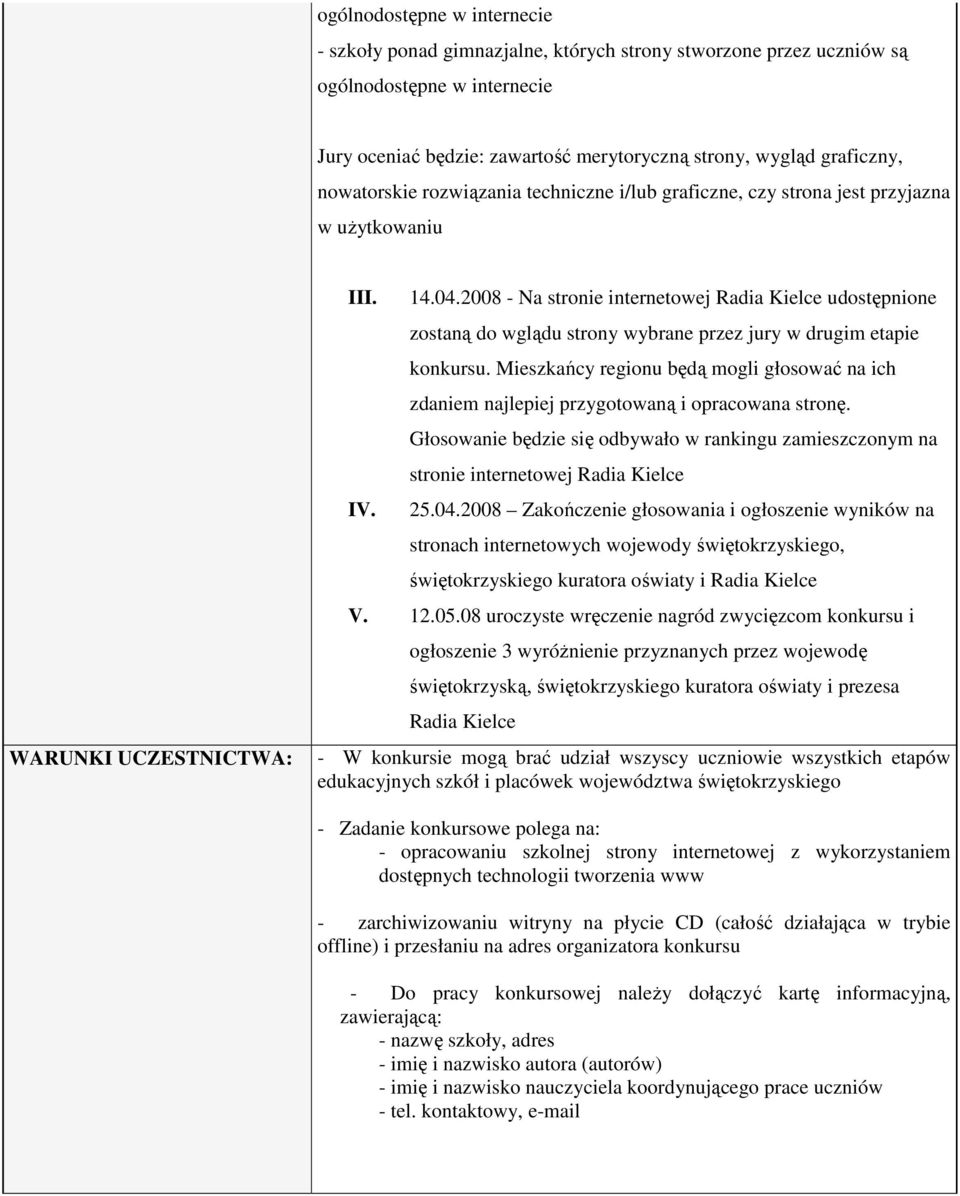 ogólnodostępne w internecie
- szkoły ponad gimnazjalne, których strony stworzone przez uczniów są ogólnodostępne w internecie

Jury oceniać będzie: zawartość merytoryczną strony, wygląd graficzny, nowatorskie rozwiązania techniczne i/lub graficzne, czy strona jest przyjazna w użytkowaniu

III. 14.04.2008 - Na stronie internetowej Radia Kielce udostępnione zostaną do wglądu strony wybrane przez jury w drugim etapie konkursu. Mieszkańcy regionu będą mogli głosować na ich zdaniem najlepiej przygotowaną i opracowana stronę. Głosowanie będzie się odbywało w rankingu zamieszczonym na stronie internetowej Radia Kielce

IV. 25.04.2008 – Zakończenie głosowania i ogłoszenie wyników na stronach internetowych wojewody świętokrzyskiego, świętokrzyskiego kuratora oświaty i Radia Kielce

V. 12.05.08 uroczyste wręczenie nagród zwycięzcom konkursu i ogłoszenie 3 wyróżnienie przyznanych przez wojewodę świętokrzyską, świętokrzyskiego kuratora oświaty i prezesa Radia Kielce

WARUNKI UCZESTNICTWA:

- W konkursie mogą brać udział wszyscy uczniowie wszystkich etapów edukacyjnych szkół i placówek województwa świętokrzyskiego

- Zadanie konkursowe polega na:
- opracowaniu szkolnej strony internetowej z wykorzystaniem dostępnych technologii tworzenia www

- zarchiwizowaniu witryny na płycie CD (całość działająca w trybie offline) i przesłaniu na adres organizatora konkursu

- Do pracy konkursowej należy dołączyć kartę informacyjną, zawierającą:
- nazwę szkoły, adres
- imię i nazwisko autora (autorów)
- imię i nazwisko nauczyciela koordynującego prace uczniów
- tel. kontaktowy, e-mail